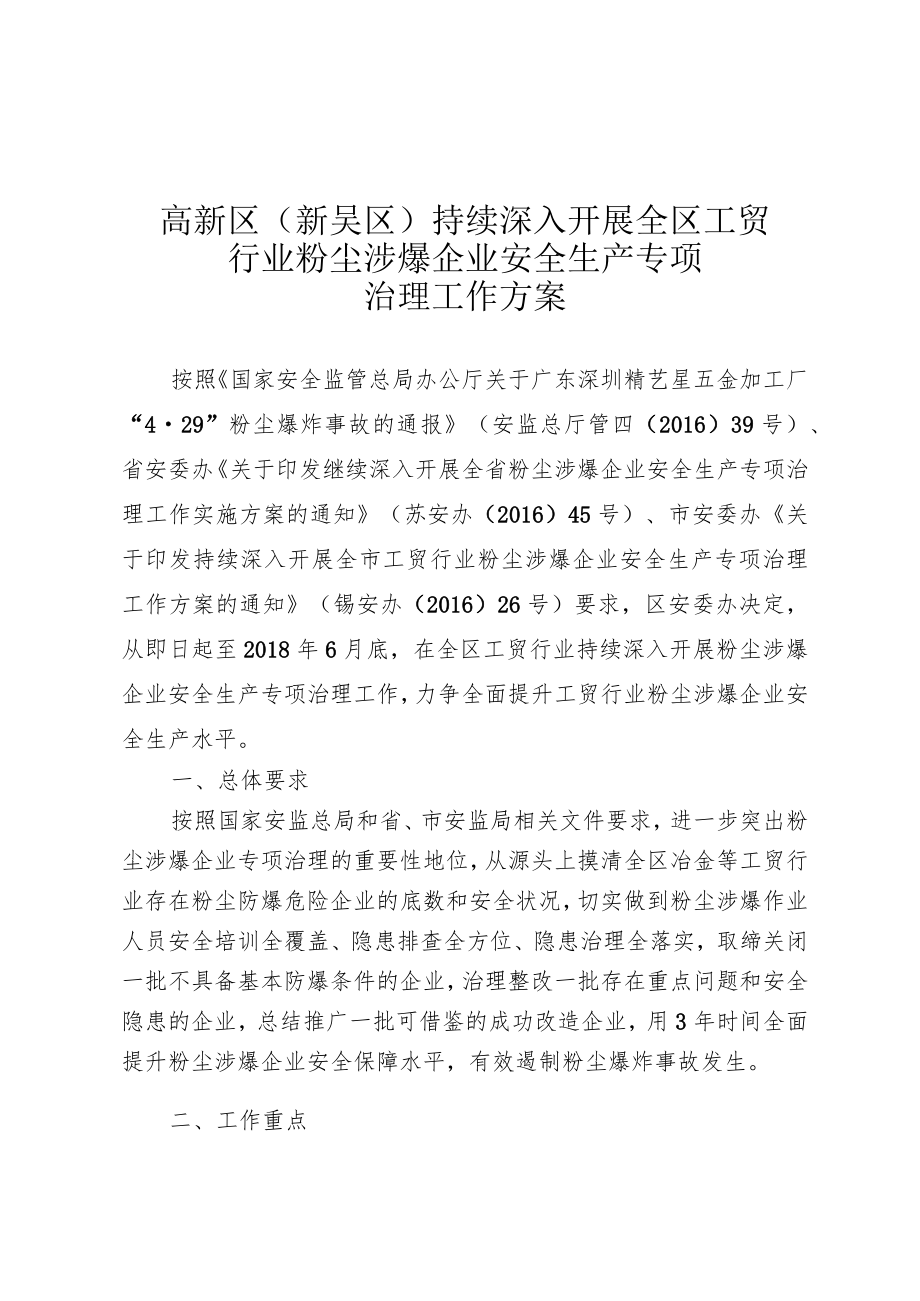 高新区（新吴区）持续深入开展全区工贸行业粉尘涉爆企业安全生产专项治理工作方案

按照《国家安全监管总局办公厅关于广东深圳精艺星五金加工厂“4·29”粉尘爆炸事故的通报》（安监总厅管四（2016）39号）、省安委办《关于印发继续深入开展全省粉尘涉爆企业安全生产专项治理工作实施方案的通知》（苏安办（2016）45号）、市安委办《关于印发持续深入开展全市工贸行业粉尘涉爆企业安全生产专项治理工作方案的通知》（锡安办（2016）26号）要求，区安委办决定，从即日起至2018年6月底，在全区工贸行业持续深入开展粉尘涉爆企业安全生产专项治理工作，力争全面提升工贸行业粉尘涉爆企业安全生产水平。

一、总体要求

按照国家安监总局和省、市安监局相关文件要求，进一步突出粉尘涉爆企业专项治理的重要性地位，从源头上摸清全区冶金等工贸行业存在粉尘防爆危险企业的底数和安全状况，切实做到粉尘涉爆作业人员安全培训全覆盖、隐患排查全方位、隐患治理全落实，取缔关闭一批不具备基本防爆条件的企业，治理整改一批存在重点问题和安全隐患的企业，总结推广一批可借鉴的成功改造企业，用3年时间全面提升粉尘涉爆企业安全保障水平，有效遏制粉尘爆炸事故发生。

二、工作重点